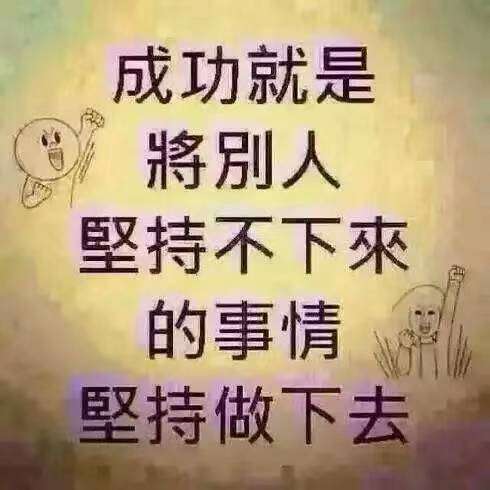 成功就是
將別人
堅持不下來
的事情
堅持做下去